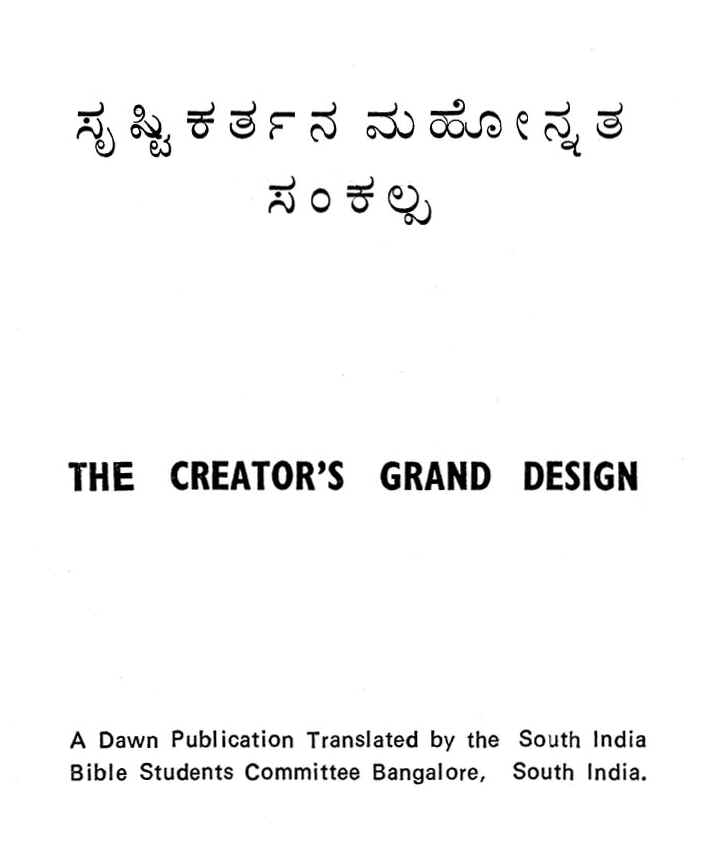 ಸೃಷ್ಟಿಕರ್ತನ ಮಹೋನ್ನತ
ಸಂಕಲ್ಪ

THE CREATOR'S GRAND DESIGN

A Dawn Publication Translated by the South India Bible Students Committee Bangalore, South India.